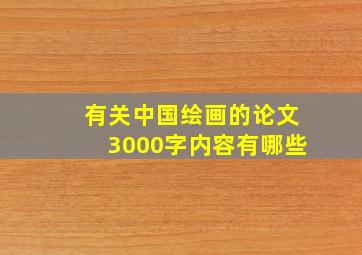 有关中国绘画的论文3000字内容有哪些